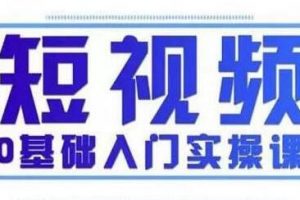 短视频
0基础入门实操课